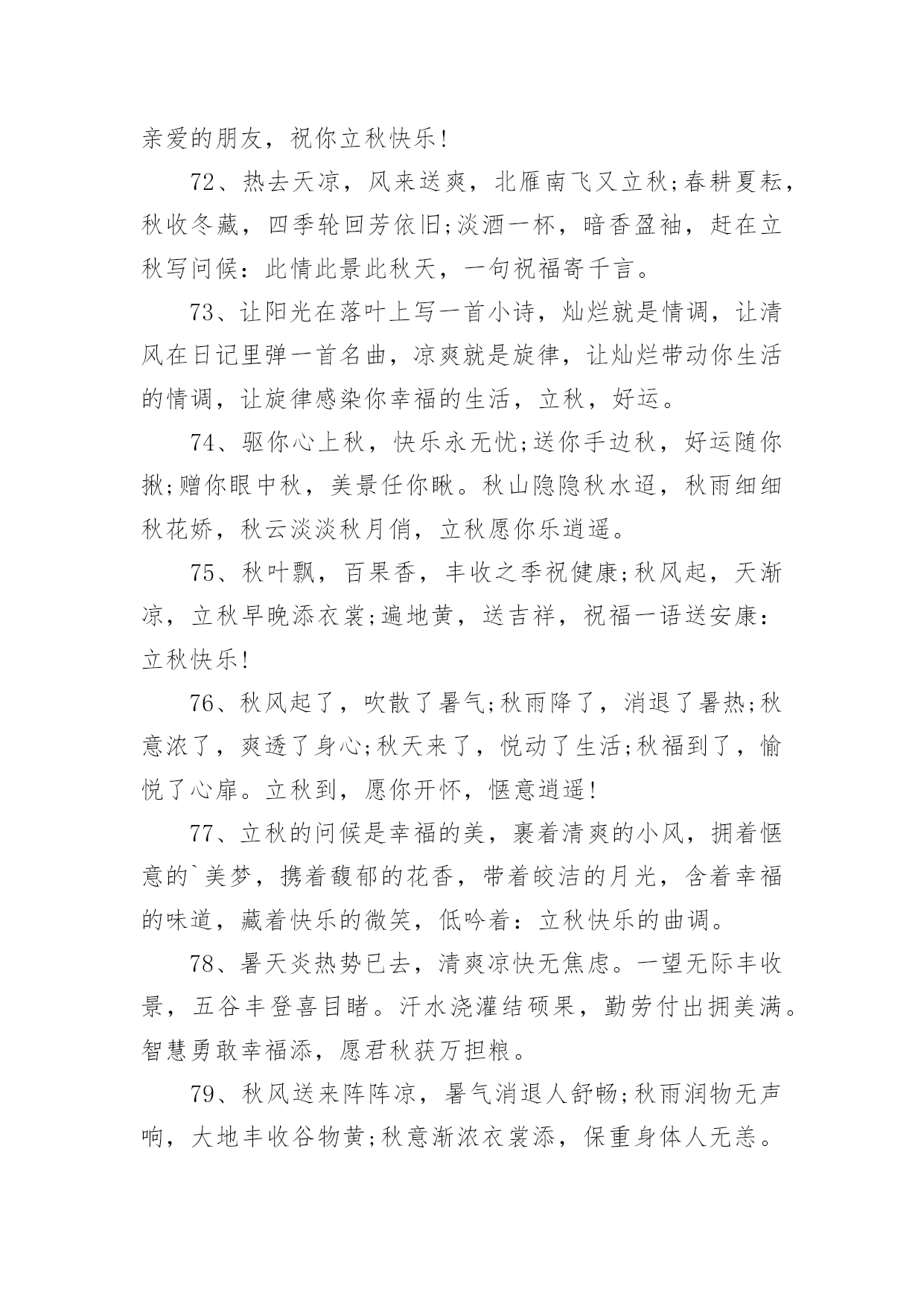 亲爱的朋友，祝你立秋快乐!

72、热去天凉，风来送爽，北雁南飞又立秋;春耕夏耘，秋收冬藏，四季轮回芳依旧;淡酒一杯，暗香盈袖，赶在立秋写问候：此情此景此秋天，一句祝福寄千言。

73、让阳光在落叶上写一首小诗，灿烂就是情调，让清风在日记里弹一首名曲，凉爽就是旋律，让灿烂带动你生活的情调，让旋律感染你幸福的生活，立秋，好运。

74、驱你心上秋，快乐永无忧;送你手边秋，好运随你揪;赠你眼中秋，美景任你瞅。秋山隐隐秋水迢，秋雨细细秋花娇，秋云淡淡秋月俏，立秋愿你乐逍遥。

75、秋叶飘，百果香，丰收之季祝健康;秋风起，天渐凉，立秋早晚添衣裳;遍地黄，送吉祥，祝福一语送安康：立秋快乐!

76、秋风起了，吹散了暑气;秋雨降了，消退了暑热;秋意浓了，爽透了身心;秋天来了，悦动了生活;秋福到了，愉悦了心扉。立秋到，愿你开怀，惬意逍遥!

77、立秋的问候是幸福的美，裹着清爽的小风，拥着惬意的`美梦，携着馥郁的花香，带着皎洁的月光，含着幸福的味道，藏着快乐的微笑，低吟着：立秋快乐的曲调。

78、暑天炎热势已去，清爽凉快无焦虑。一望无际丰收景，五谷丰登喜目睹。汗水浇灌结硕果，勤劳付出拥美满。智慧勇敢幸福添，愿君秋获万担粮。

79、秋风送来阵阵凉，暑气消退人舒畅;秋雨润物无声响，大地丰收谷物黄;秋意渐浓衣裳添，保重身体人无恙。